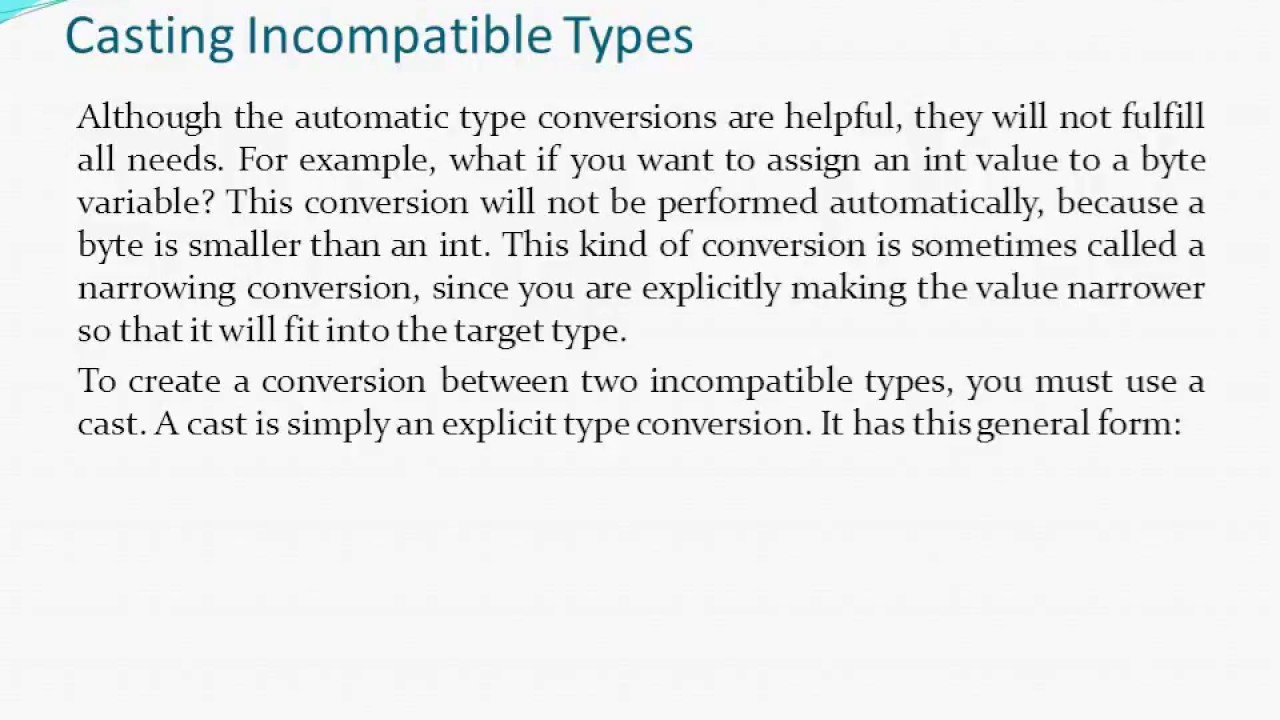 Casting Incompatible Types

Although the automatic type conversions are helpful, they will not fulfill all needs. For example, what if you want to assign an int value to a byte variable? This conversion will not be performed automatically, because a byte is smaller than an int. This kind of conversion is sometimes called a narrowing conversion, since you are explicitly making the value narrower so that it will fit into the target type.

To create a conversion between two incompatible types, you must use a cast. A cast is simply an explicit type conversion. It has this general form: